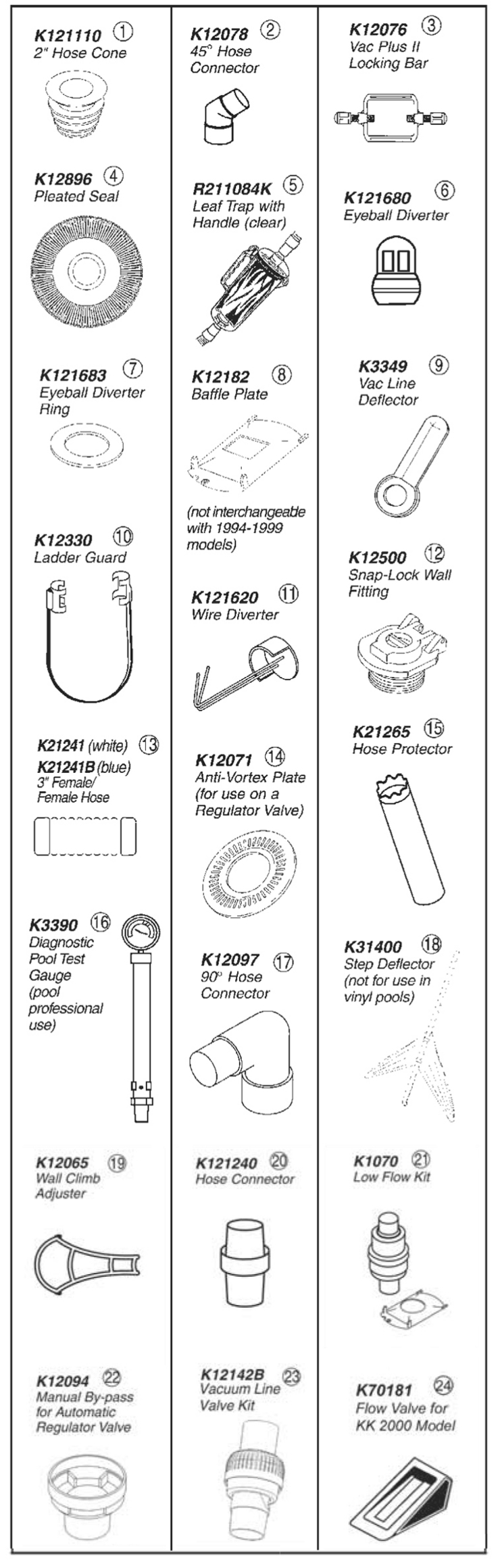 K121110 ① 2" Hose Cone

K12896 ④ Pleated Seal

K121683 ⑦ Eyeball Diverter Ring

K12330 ⑩ Ladder Guard

K21241 (white) ⑬ K21241B (blue) 3" Female/ Female Hose

K3390 ⑯ Diagnostic Pool Test Gauge (pool professional use)

K12065 ⑲ Wall Climb Adjuster

K12094 ㉒ Manual By-pass for Automatic Regulator Valve

K12078 ② 45° Hose Connector

R211084K ⑤ Leaf Trap with Handle (clear)

K12182 ⑧ Baffle Plate

(not interchangeable with 1994-1999 models)

K121620 ⑪ Wire Diverter

K12071 ⑭ Anti-Vortex Plate (for use on a Regulator Valve)

K12097 ⑰ 90° Hose Connector

K121240 ⑳ Hose Connector

K12142B ㉓ Vacuum Line Valve Kit

K12076 ③ Vac Plus II Locking Bar

K121680 ⑥ Eyeball Diverter

K3349 ⑨ Vac Line Deflector

K12500 ⑫ Snap-Lock Wall Fitting

K21265 ⑮ Hose Protector

K31400 ⑱ Step Deflector (not for use in vinyl pools)

K1070 ㉑ Low Flow Kit

K70181 ㉔ Flow Valve for KK 2000 Model